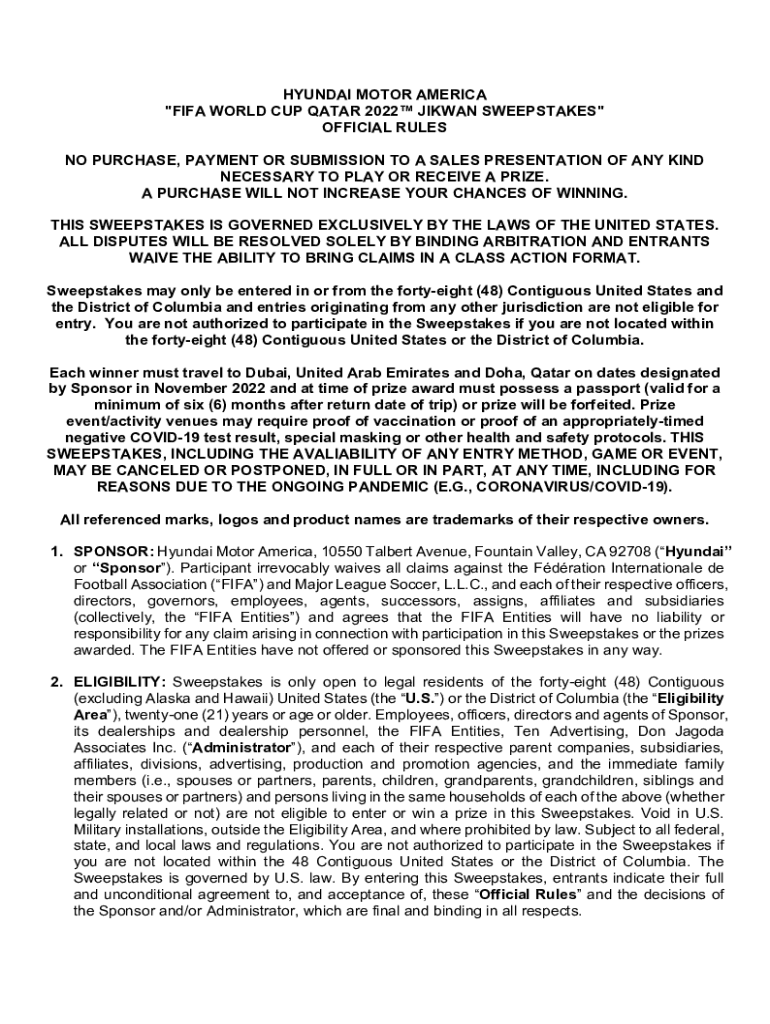 HYUNDAI MOTOR AMERICA
"FIFA WORLD CUP QATAR 2022™ JIKWAN SWEEPSTAKES"
OFFICIAL RULES

NO PURCHASE, PAYMENT OR SUBMISSION TO A SALES PRESENTATION OF ANY KIND NECESSARY TO PLAY OR RECEIVE A PRIZE.
A PURCHASE WILL NOT INCREASE YOUR CHANCES OF WINNING.

THIS SWEEPSTAKES IS GOVERNED EXCLUSIVELY BY THE LAWS OF THE UNITED STATES. ALL DISPUTES WILL BE RESOLVED SOLELY BY BINDING ARBITRATION AND ENTRANTS WAIVE THE ABILITY TO BRING CLAIMS IN A CLASS ACTION FORMAT.

Sweepstakes may only be entered in or from the forty-eight (48) Contiguous United States and the District of Columbia and entries originating from any other jurisdiction are not eligible for entry. You are not authorized to participate in the Sweepstakes if you are not located within the forty-eight (48) Contiguous United States or the District of Columbia.

Each winner must travel to Dubai, United Arab Emirates and Doha, Qatar on dates designated by Sponsor in November 2022 and at time of prize award must possess a passport (valid for a minimum of six (6) months after return date of trip) or prize will be forfeited. Prize event/activity venues may require proof of vaccination or proof of an appropriately-timed negative COVID-19 test result, special masking or other health and safety protocols. THIS SWEEPSTAKES, INCLUDING THE AVALIABILITY OF ANY ENTRY METHOD, GAME OR EVENT, MAY BE CANCELED OR POSTPONED, IN FULL OR IN PART, AT ANY TIME, INCLUDING FOR REASONS DUE TO THE ONGOING PANDEMIC (E.G., CORONAVIRUS/COVID-19).

All referenced marks, logos and product names are trademarks of their respective owners.

1. SPONSOR: Hyundai Motor America, 10550 Talbert Avenue, Fountain Valley, CA 92708 ("Hyundai" or "Sponsor"). Participant irrevocably waives all claims against the Fédération Internationale de Football Association ("FIFA") and Major League Soccer, L.L.C., and each of their respective officers, directors, governors, employees, agents, successors, assigns, affiliates and subsidiaries (collectively, the "FIFA Entities") and agrees that the FIFA Entities will have no liability or responsibility for any claim arising in connection with participation in this Sweepstakes or the prizes awarded. The FIFA Entities have not offered or sponsored this Sweepstakes in any way.

2. ELIGIBILITY: Sweepstakes is only open to legal residents of the forty-eight (48) Contiguous (excluding Alaska and Hawaii) United States (the "U.S.") or the District of Columbia (the "Eligibility Area"), twenty-one (21) years or age or older. Employees, officers, directors and agents of Sponsor, its dealerships and dealership personnel, the FIFA Entities, Ten Advertising, Don Jagoda Associates Inc. ("Administrator"), and each of their respective parent companies, subsidiaries, affiliates, divisions, advertising, production and promotion agencies, and the immediate family members (i.e., spouses or partners, parents, children, grandparents, grandchildren, siblings and their spouses or partners) and persons living in the same households of each of the above (whether legally related or not) are not eligible to enter or win a prize in this Sweepstakes. Void in U.S. Military installations, outside the Eligibility Area, and where prohibited by law. Subject to all federal, state, and local laws and regulations. You are not authorized to participate in the Sweepstakes if you are not located within the 48 Contiguous United States or the District of Columbia. The Sweepstakes is governed by U.S. law. By entering this Sweepstakes, entrants indicate their full and unconditional agreement to, and acceptance of, these "Official Rules" and the decisions of the Sponsor and/or Administrator, which are final and binding in all respects.